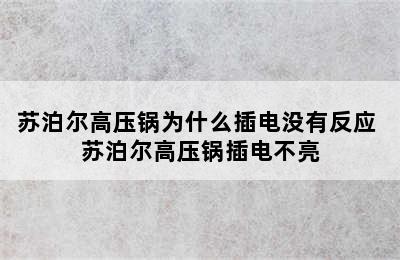 苏泊尔高压锅为什么插电没有反应
苏泊尔高压锅插电不亮